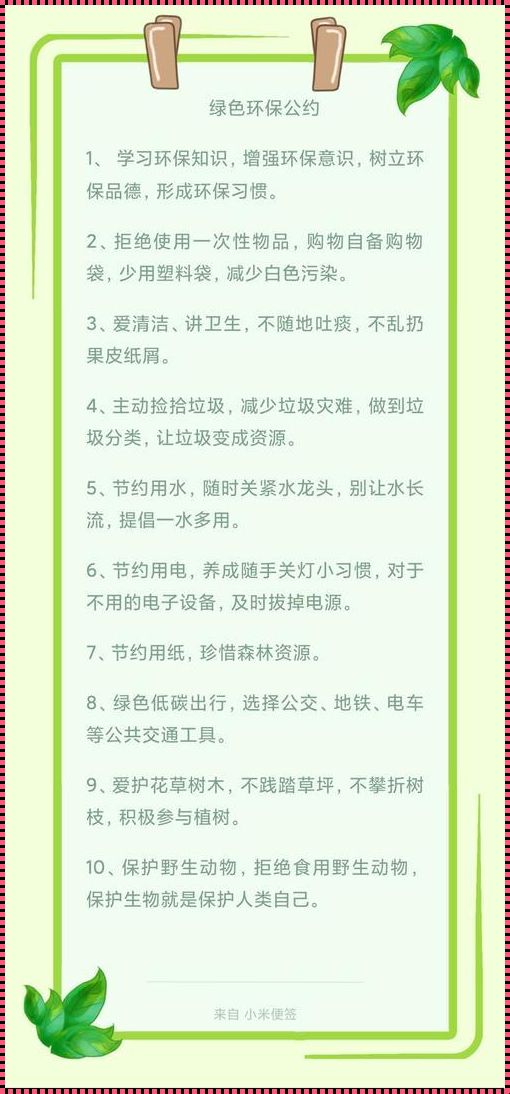 绿色环保公约

1、 学习环保知识，增强环保意识，树立环保品德，形成环保习惯。

2、拒绝使用一次性物品，购物自备购物袋，少用塑料袋，减少白色污染。

3、爱清洁、讲卫生，不随地吐痰，不乱扔果皮纸屑。

4、主动捡拾垃圾，减少垃圾灾难，做到垃圾分类，让垃圾变成资源。

5、节约用水，随时关紧水龙头，别让水长流，提倡一水多用。

6、节约用电，养成随手关灯小习惯，对于不用的电子设备，及时拔掉电源。

7、节约用纸，珍惜森林资源。

8、绿色低碳出行，选择公交、地铁、电车等公共交通工具。

9、爱护花草树木，不践踏草坪，不攀折树枝，积极参与植树。

10、保护野生动物，拒绝食用野生动物，保护生物就是保护人类自己。

来自 小米便签